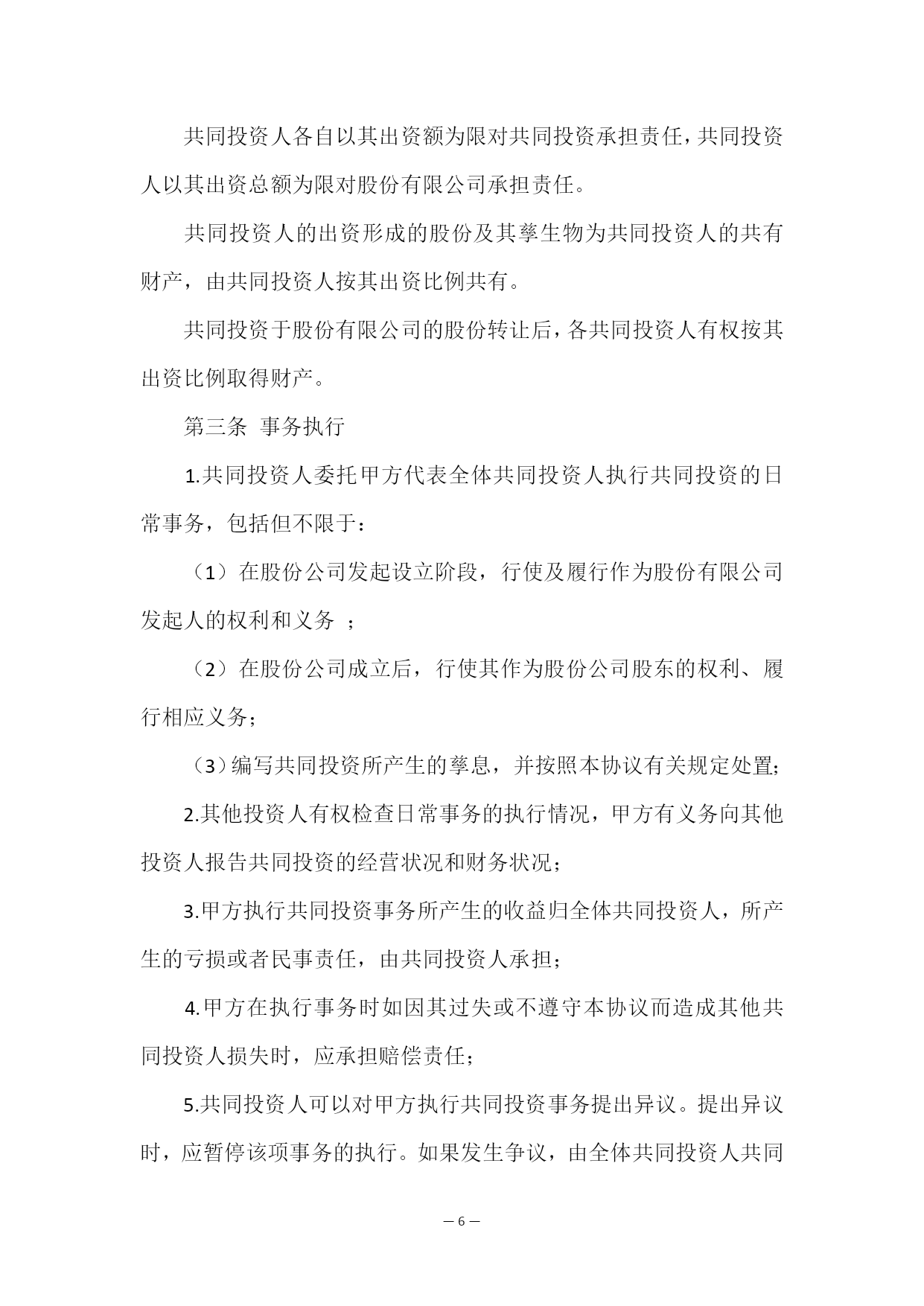 共同投资人各自以其出资额为限对共同投资承担责任，共同投资人以其出资总额为限对股份有限公司承担责任。

共同投资人的出资形成的股份及其孳生物为共同投资人的共有财产，由共同投资人按其出资比例共有。

共同投资于股份有限公司的股份转让后，各共同投资人有权按其出资比例取得财产。

第三条 事务执行

1.共同投资人委托甲方代表全体共同投资人执行共同投资的日常事务，包括但不限于：

（1）在股份公司发起设立阶段，行使及履行作为股份有限公司发起人的权利和义务 ；

（2）在股份公司成立后，行使其作为股份公司股东的权利、履行相应义务；

（3）编写共同投资所产生的孳息，并按照本协议有关规定处置；

2.其他投资人有权检查日常事务的执行情况，甲方有义务向其他投资人报告共同投资的经营状况和财务状况；

3.甲方执行共同投资事务所产生的收益归全体共同投资人，所产生的亏损或者民事责任，由共同投资人承担；

4.甲方在执行事务时如因其过失或不遵守本协议而造成其他共同投资人损失时，应承担赔偿责任；

5.共同投资人可以对甲方执行共同投资事务提出异议。提出异议时，应暂停该项事务的执行。如果发生争议，由全体共同投资人共同

— 6 —